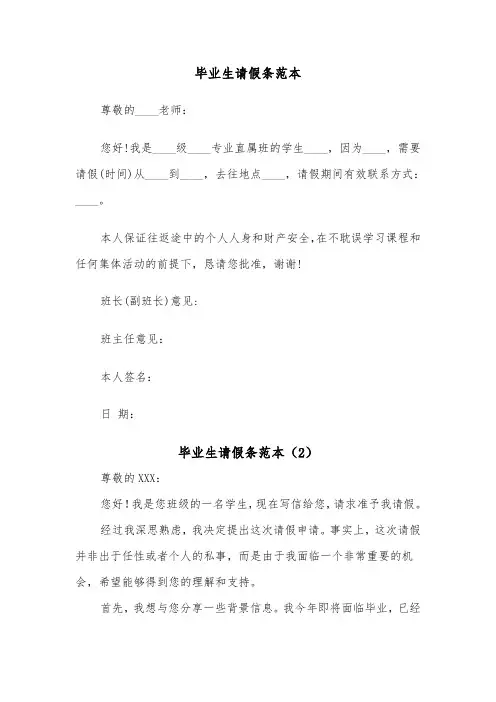 毕业生请假条范本

尊敬的____老师：

您好！我是____级____专业直属班的学生____，因为____，需要请假(时间)从____到____，去往地点____，请假期间有效联系方式：____。

本人保证往返途中的个人人身和财产安全，在不耽误学习课程和任何集体活动的前提下，恳请您批准，谢谢！

班长(副班长)意见：

班主任意见：

本人签名：

日 期：

毕业生请假条范本（2）

尊敬的XXX：

您好！我是您班级的一名学生，现在写信给您，请求准予我请假。

经过我深思熟虑，我决定提出这次请假申请。事实上，这次请假并非出于任性或者个人的私事，而是由于我面临一个非常重要的机会，希望能够得到您的理解和支持。

首先，我想与您分享一些背景信息。我今年即将面临毕业，已经